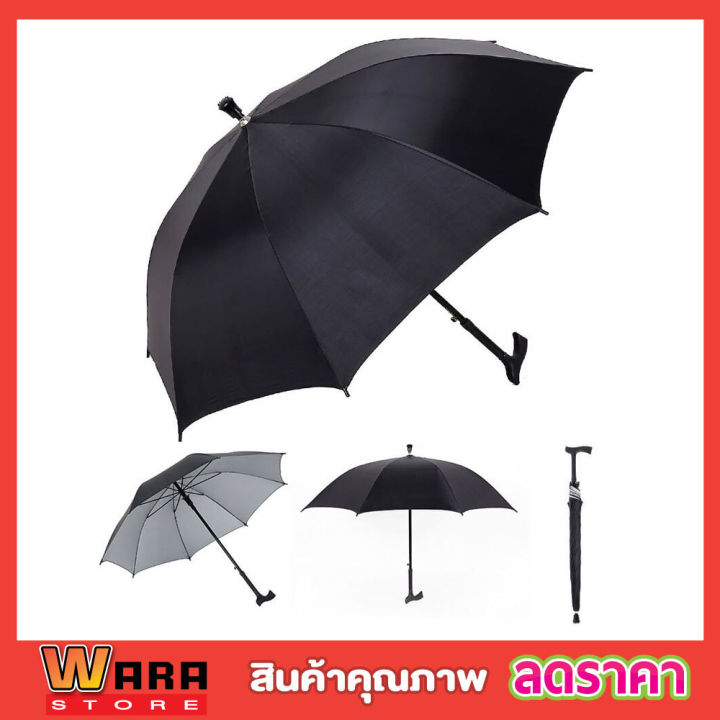 WARA
STORE
สินค้าคุณภาพ ลดราคา